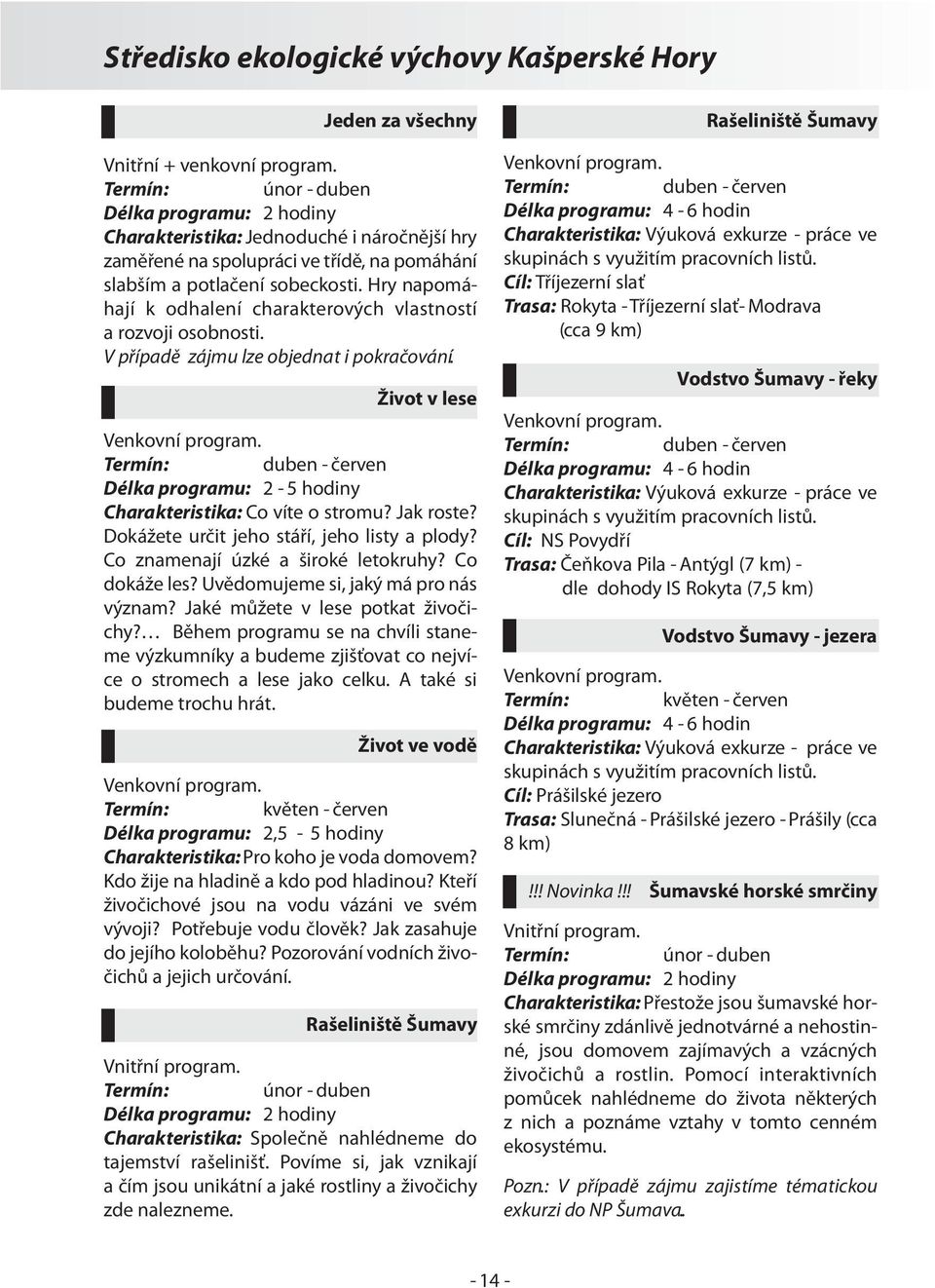 Středisko ekologické výchovy Kašperské Hory

Jeden za všechny

Vnitřní + venkovní program.
Termín: únor - duben
Délka programu: 2 hodiny
Charakteristika: Jednoduché i náročnější hry zaměřené na spolupráci ve třídě, na pomáhání slabším a potlačení sobeckosti. Hry napomáhají k odhalení charakterových vlastností a rozvoji osobnosti.
V případě zájmu lze objednat i pokračování.

Život v lese

Venkovní program.
Termín: duben - červen
Délka programu: 2 - 5 hodiny
Charakteristika: Co víte o stromu? Jak roste? Dokážete určit jeho stáří, jeho listy a plody? Co znamenají úzké a široké letokruhy? Co dokáže les? Uvědomujeme si, jaký má pro nás význam? Jaké můžete v lese potkat živočichy?… Během programu se na chvíli staneme výzkumníky a budeme zjišťovat co nejvíce o stromech a lese jako celku. A také si budeme trochu hrát.

Život ve vodě

Venkovní program.
Termín: květen - červen
Délka programu: 2,5 - 5 hodiny
Charakteristika: Pro koho je voda domovem? Kdo žije na hladině a kdo pod hladinou? Kteří živočichové jsou na vodu vázáni ve svém vývoji? Potřebuje vodu člověk? Jak zasahuje do jejího koloběhu? Pozorování vodních živočichů a jejich určování.

Rašeliniště Šumavy

Vnitřní program.
Termín: únor - duben
Délka programu: 2 hodiny
Charakteristika: Společně nahlédneme do tajemství rašelinišť. Povíme si, jak vznikají a čím jsou unikátní a jaké rostliny a živočichy zde nalezneme.

Rašeliniště Šumavy

Venkovní program.
Termín: duben - červen
Délka programu: 4 - 6 hodin
Charakteristika: Výuková exkurze - práce ve skupinách s využitím pracovních listů.
Cíl: Tříjezerní slať
Trasa: Rokyta - Tříjezerní slať - Modrava (cca 9 km)

Vodstvo Šumavy - řeky

Venkovní program.
Termín: duben - červen
Délka programu: 4 - 6 hodin
Charakteristika: Výuková exkurze - práce ve skupinách s využitím pracovních listů.
Cíl: NS Povydří
Trasa: Čeňkova Pila - Antýgl (7 km) - dle dohody IS Rokyta (7,5 km)

Vodstvo Šumavy - jezera

Venkovní program.
Termín: květen - červen
Délka programu: 4 - 6 hodin
Charakteristika: Výuková exkurze - práce ve skupinách s využitím pracovních listů.
Cíl: Prášilské jezero
Trasa: Slunečná - Prášilské jezero - Prášily (cca 8 km)

!!! Novinka !!! Šumavské horské smrčiny

Vnitřní program.
Termín: únor - duben
Délka programu: 2 hodiny
Charakteristika: Přestože jsou šumavské horské smrčiny zdánlivě jednotvárné a nehostinné, jsou domovem zajímavých a vzácných živočichů a rostlin. Pomocí interaktivních pomůcek nahlédneme do života některých z nich a poznáme vztahy v tomto cenném ekosystému.

Pozn.: V případě zájmu zajistíme tématickou exkurzi do NP Šumava.

- 14 -